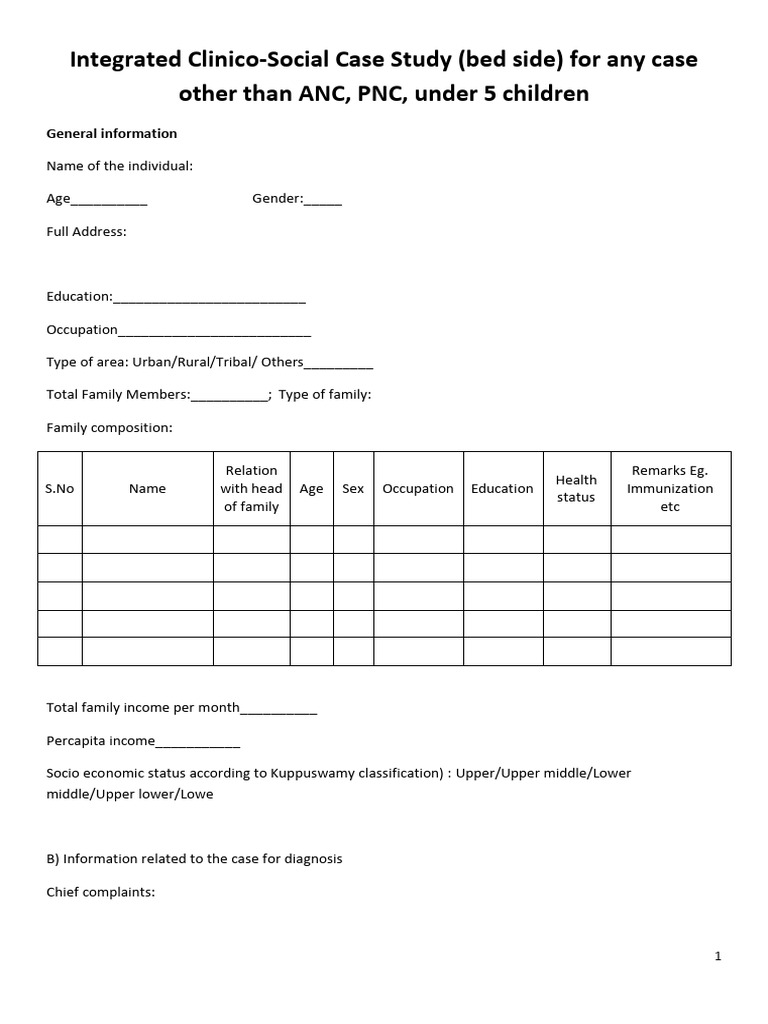 Integrated Clinico-Social Case Study (bed side) for any case other than ANC, PNC, under 5 children

General information

Name of the individual:

Age____ Gender:____

Full Address:

Education:____

Occupation____

Type of area: Urban/Rural/Tribal/ Others____

Total Family Members:____; Type of family:

Family composition:

| S.No | Name | Relation with head of family | Age | Sex | Occupation | Education | Health status | Remarks Eg. Immunization etc |
|---|---|---|---|---|---|---|---|---|
| | | | | | | | | |
| | | | | | | | | |
| | | | | | | | | |
| | | | | | | | | |
| | | | | | | | | |

Total family income per month____

Percapita income____

Socio economic status according to Kuppuswamy classification) : Upper/Upper middle/Lower middle/Upper lower/Lowe

B) Information related to the case for diagnosis

Chief complaints:

1